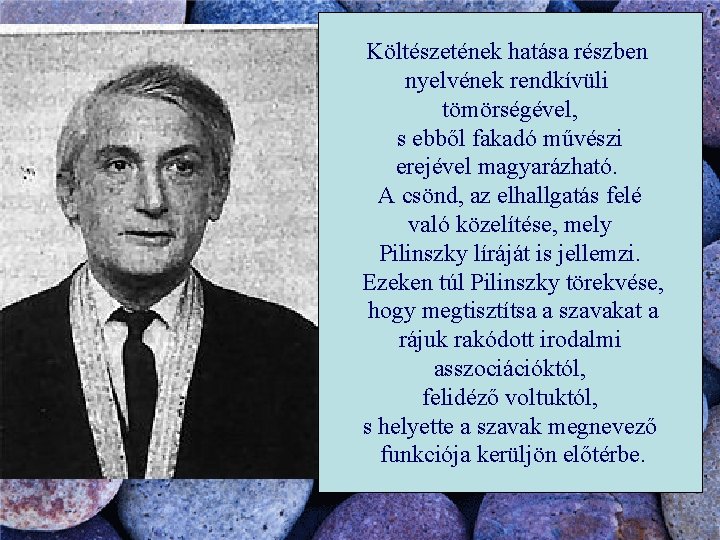 Költészetének hatása részben nyelvének rendkívüli tömörségével, s ebből fakadó művészi erejével magyarázható. A csönd, az elhallgatás felé való közelítése, mely Pilinszky líráját is jellemzi. Ezeken túl Pilinszky törekvése, hogy megtisztítsa a szavakat a rájuk rakódott irodalmi asszociációktól, felidéző voltuktól, s helyette a szavak megnevező funkciója kerüljön előtérbe.